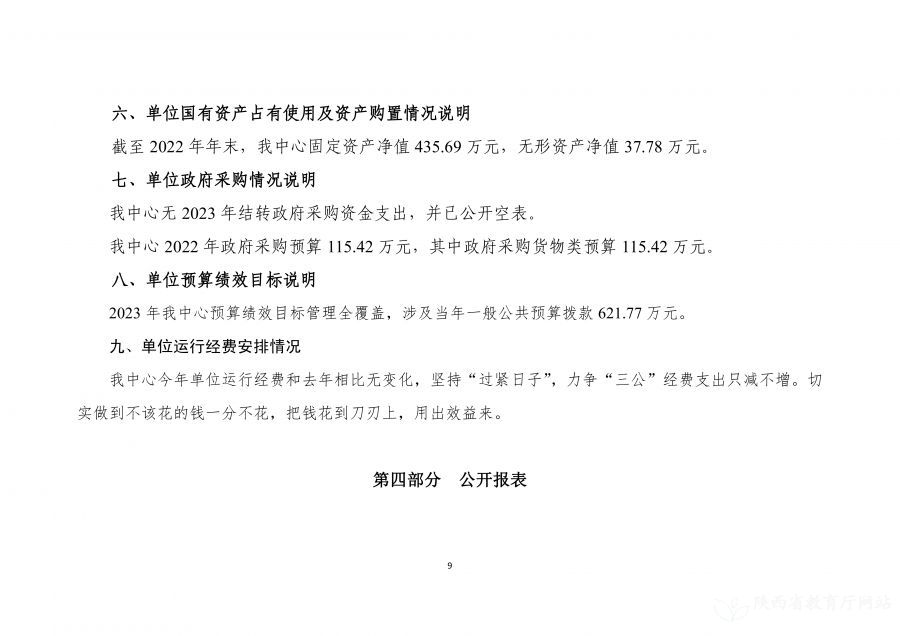 六、单位国有资产占有使用及资产购置情况说明

截至 2022 年年末，我中心固定资产净值 435.69 万元，无形资产净值 37.78 万元。

七、单位政府采购情况说明

我中心无 2023 年结转政府采购资金支出，并已公开空表。

我中心 2022 年政府采购预算 115.42 万元，其中政府采购货物类预算 115.42 万元。

八、单位预算绩效目标说明

2023 年我中心预算绩效目标管理全覆盖，涉及当年一般公共预算拨款 621.77 万元。

九、单位运行经费安排情况

我中心今年单位运行经费和去年相比无变化，坚持“过紧日子”，力争“三公”经费支出只减不增。切实做到不该花的钱一分不花，把钱花到刀刃上，用出效益来。

第四部分　公开报表

9

陕西省教育厅网站